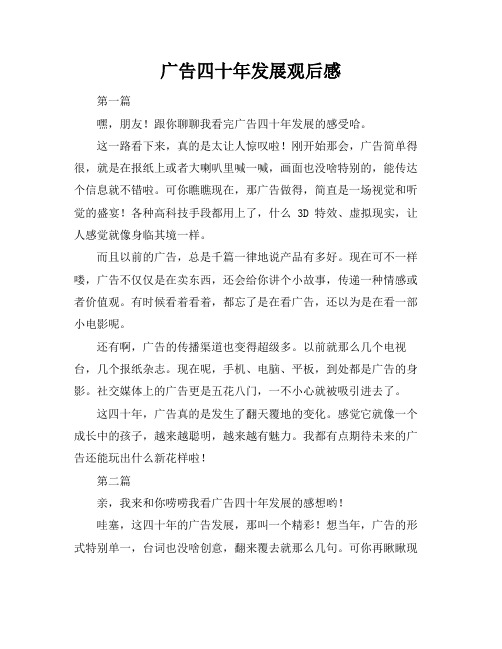 广告四十年发展观后感

第一篇

嘿，朋友！跟你聊聊我看完广告四十年发展的感受哈。

这一路看下来，真的是太让人惊叹啦！刚开始那会，广告简单得很，就是在报纸上或者大喇叭里喊一喊，画面也没啥特别的，能传达个信息就不错啦。可你瞧瞧现在，那广告做得，简直是一场视觉和听觉的盛宴！各种高科技手段都用上了，什么 3D 特效、虚拟现实，让人感觉就像身临其境一样。

而且以前的广告，总是千篇一律地说产品有多好。现在可不一样喽，广告不仅仅是在卖东西，还会给你讲个小故事，传递一种情感或者价值观。有时候看着看着，都忘了是在看广告，还以为是在看一部小电影呢。

还有啊，广告的传播渠道也变得超级多。以前就那么几个电视台，几个报纸杂志。现在呢，手机、电脑、平板，到处都是广告的身影。社交媒体上的广告更是五花八门，一不小心就被吸引进去了。

这四十年，广告真的是发生了翻天覆地的变化。感觉它就像一个成长中的孩子，越来越聪明，越来越有魅力。我都有点期待未来的广告还能玩出什么新花样啦！

第二篇

亲，我来和你唠唠我看广告四十年发展的感想哟！

哇塞，这四十年的广告发展，那叫一个精彩！想当年，广告的形式特别单一，台词也没啥创意，翻来覆去就那么几句。可你再瞅瞅现